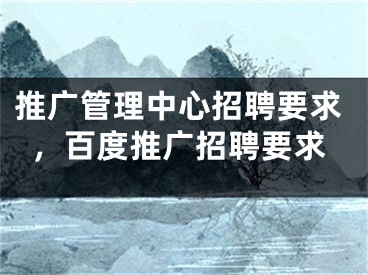 推广管理中心招聘要求，百度推广招聘要求